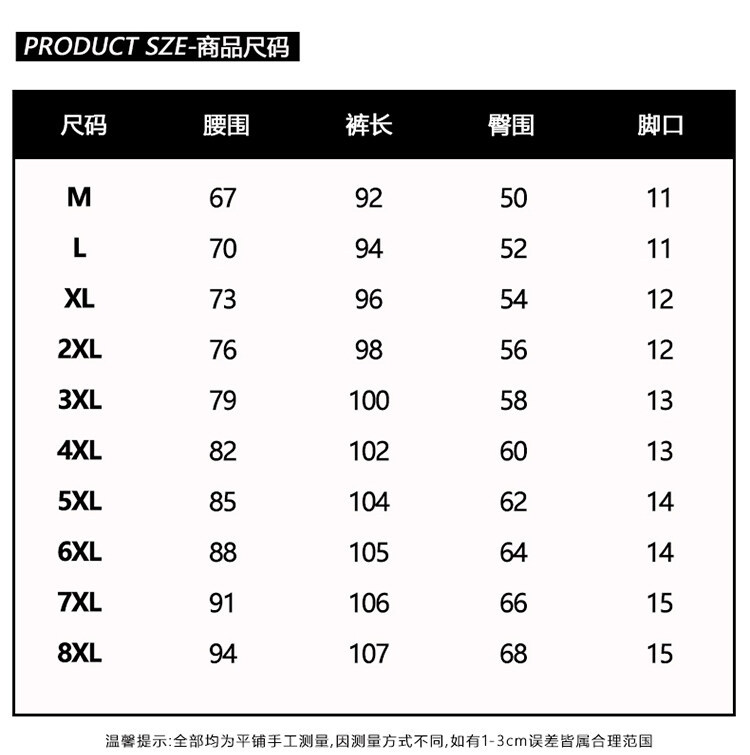 PRODUCT SZE-商品尺码

| 尺码 | 腰围 | 裤长 | 臀围 | 脚口 |
|---|---|---|---|---|
| M | 67 | 92 | 50 | 11 |
| L | 70 | 94 | 52 | 11 |
| XL | 73 | 96 | 54 | 12 |
| 2XL | 76 | 98 | 56 | 12 |
| 3XL | 79 | 100 | 58 | 13 |
| 4XL | 82 | 102 | 60 | 13 |
| 5XL | 85 | 104 | 62 | 14 |
| 6XL | 88 | 105 | 64 | 14 |
| 7XL | 91 | 106 | 66 | 15 |
| 8XL | 94 | 107 | 68 | 15 |

温馨提示:全部均为平铺手工测量,因测量方式不同,如有1-3cm误差皆属合理范围